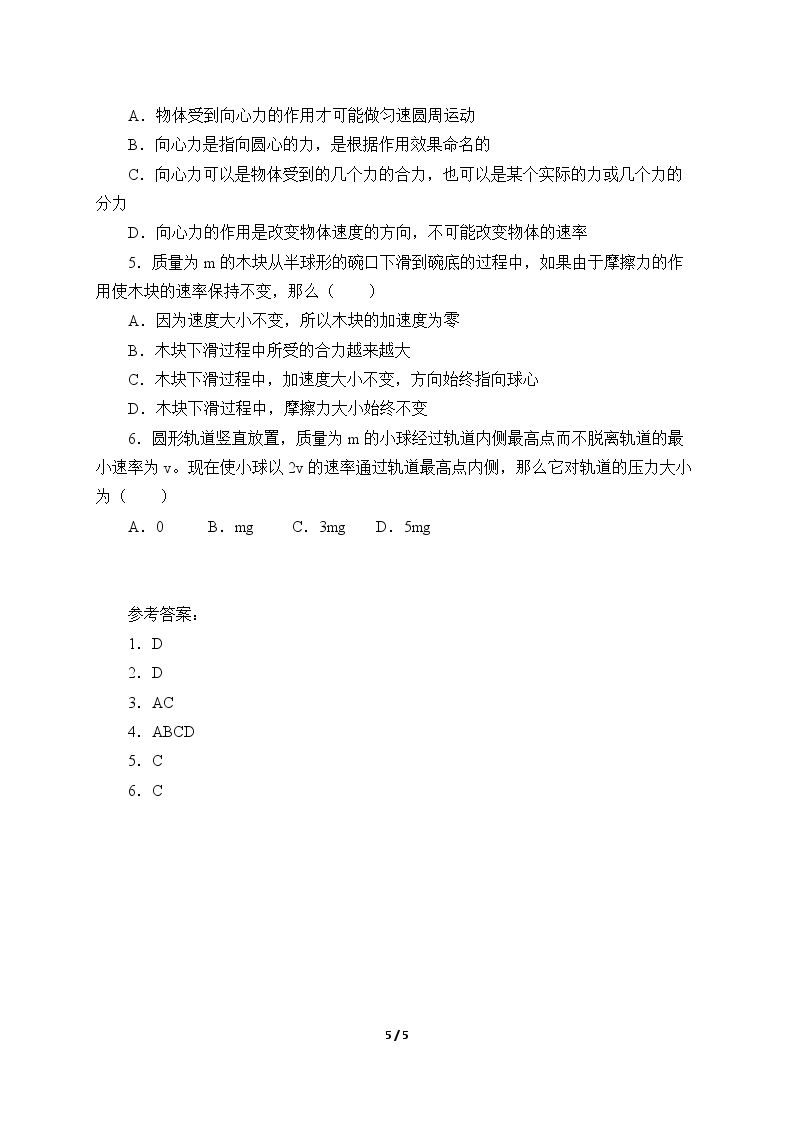 A．物体受到向心力的作用才可能做匀速圆周运动

B．向心力是指向圆心的力，是根据作用效果命名的

C．向心力可以是物体受到的几个力的合力，也可以是某个实际的力或几个力的分力

D．向心力的作用是改变物体速度的方向，不可能改变物体的速率

5．质量为m的木块从半球形的碗口下滑到碗底的过程中，如果由于摩擦力的作用使木块的速率保持不变，那么（　　）

A．因为速度大小不变，所以木块的加速度为零

B．木块下滑过程中所受的合力越来越大

C．木块下滑过程中，加速度大小不变，方向始终指向球心

D．木块下滑过程中，摩擦力大小始终不变

6．圆形轨道竖直放置，质量为m的小球经过轨道内侧最高点而不脱离轨道的最小速率为v。现在使小球以2v的速率通过轨道最高点内侧，那么它对轨道的压力大小为（　　）

A．0　B．mg　C．3mg　D．5mg

参考答案：

1．D

2．D

3．AC

4．ABCD

5．C

6．C

5 / 5